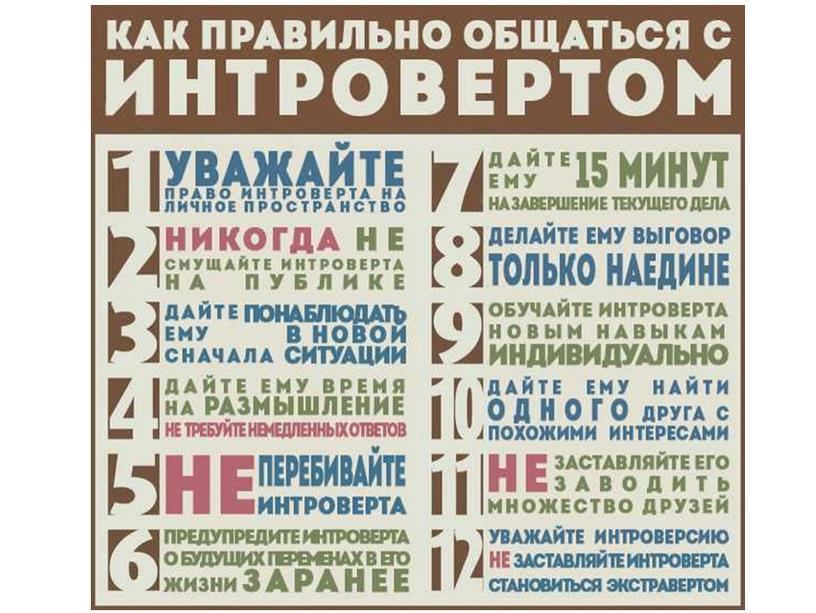 КАК ПРАВИЛЬНО ОБЩАТЬСЯ С ИНТРОВЕРТОМ

1 УВАЖАЙТЕ ПРАВО ИНТРОВЕРТА НА ЛИЧНОЕ ПРОСТРАНСТВО

2 НИКОГДА НЕ СМУЩАЙТЕ ИНТРОВЕРТА НА ПУБЛИКЕ

3 ДАЙТЕ ЕМУ СНАЧАЛА ПОНАБЛЮДАТЬ В НОВОЙ СИТУАЦИИ

4 ДАЙТЕ ЕМУ ВРЕМЯ НА РАЗМЫШЛЕНИЕ НЕ ТРЕБУЙТЕ НЕМЕДЛЕННЫХ ОТВЕТОВ

5 НЕ ПЕРЕБИВАЙТЕ ИНТРОВЕРТА

6 ПРЕДУПРЕДИТЕ ИНТРОВЕРТА О БУДУЩИХ ПЕРЕМЕНАХ В ЕГО ЖИЗНИ ЗАРАНЕЕ

7 ДАЙТЕ ЕМУ 15 МИНУТ НА ЗАВЕРШЕНИЕ ТЕКУЩЕГО ДЕЛА

8 ДЕЛАЙТЕ ЕМУ ВЫГОВОР ТОЛЬКО НАЕДИНЕ

9 ОБУЧАЙТЕ ИНТРОВЕРТА НОВЫМ НАВЫКАМ ИНДИВИДУАЛЬНО

10 ДАЙТЕ ЕМУ НАЙТИ ОДНОГО ДРУГА С ПОХОЖИМИ ИНТЕРЕСАМИ

11 НЕ ЗАСТАВЛЯЙТЕ ЕГО ЗАВОДИТЬ МНОЖЕСТВО ДРУЗЕЙ

12 УВАЖАЙТЕ ИНТРОВЕРСИЮ НЕ ЗАСТАВЛЯЙТЕ ИНТРОВЕРТА СТАНОВИТЬСЯ ЭКСТРАВЕРТОМ